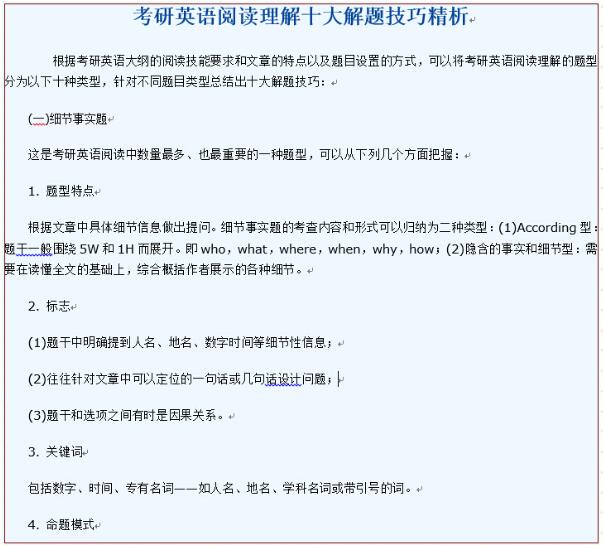 考研英语阅读理解十大解题技巧精析

根据考研英语大纲的阅读技能要求和文章的特点以及题目设置的方式，可以将考研英语阅读理解的题型分为以下十种类型，针对不同题目类型总结出十大解题技巧：

(一)细节事实题

这是考研英语阅读中数量最多、也最重要的一种题型，可以从下列几个方面把握：

1. 题型特点

根据文章中具体细节信息做出提问。细节事实题的考查内容和形式可以归纳为二种类型：(1)According 型：题干一般围绕 5W 和 1H 而展开。即 who，what，where，when，why，how；(2)隐含的事实和细节型：需要在读懂全文的基础上，综合概括作者展示的各种细节。

2. 标志

(1)题干中明确提到人名、地名、数字时间等细节性信息；

(2)往往针对文章中可以定位的一句话或几句话设计问题；

(3)题干和选项之间有时是因果关系。

3. 关键词

包括数字、时间、专有名词——如人名、地名、学科名词或带引号的词。

4. 命题模式